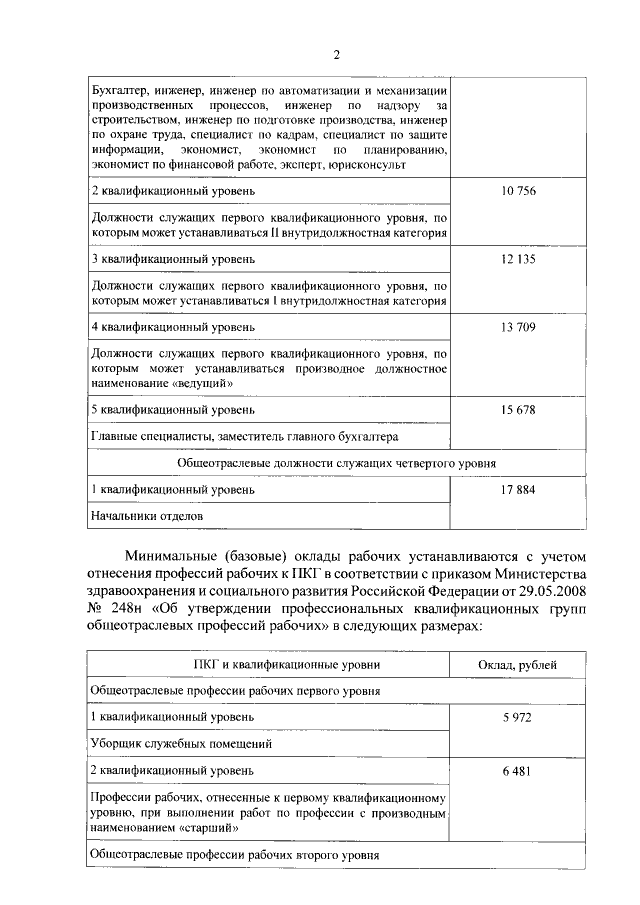 2

| | |
|---|---|
| Бухгалтер, инженер, инженер по автоматизации и механизации производственных процессов, инженер по надзору за строительством, инженер по подготовке производства, инженер по охране труда, специалист по кадрам, специалист по защите информации, экономист, экономист по планированию, экономист по финансовой работе, эксперт, юрисконсульт | |
| 2 квалификационный уровень | 10 756 |
| Должности служащих первого квалификационного уровня, по которым может устанавливаться II внутридолжностная категория | |
| 3 квалификационный уровень | 12 135 |
| Должности служащих первого квалификационного уровня, по которым может устанавливаться I внутридолжностная категория | |
| 4 квалификационный уровень | 13 709 |
| Должности служащих первого квалификационного уровня, по которым может устанавливаться производное должностное наименование «ведущий» | |
| 5 квалификационный уровень | 15 678 |
| Главные специалисты, заместитель главного бухгалтера | |
| Общеотраслевые должности служащих четвертого уровня | |
| 1 квалификационный уровень | 17 884 |
| Начальники отделов | |

Минимальные (базовые) оклады рабочих устанавливаются с учетом отнесения профессий рабочих к ПКГ в соответствии с приказом Министерства здравоохранения и социального развития Российской Федерации от 29.05.2008 № 248н «Об утверждении профессиональных квалификационных групп общеотраслевых профессий рабочих» в следующих размерах:

| ПКГ и квалификационные уровни | Оклад, рублей |
|---|---|
| Общеотраслевые профессии рабочих первого уровня | |
| 1 квалификационный уровень | 5 972 |
| Уборщик служебных помещений | |
| 2 квалификационный уровень | 6 481 |
| Профессии рабочих, отнесенные к первому квалификационному уровню, при выполнении работ по профессии с производным наименованием «старший» | |
| Общеотраслевые профессии рабочих второго уровня | |